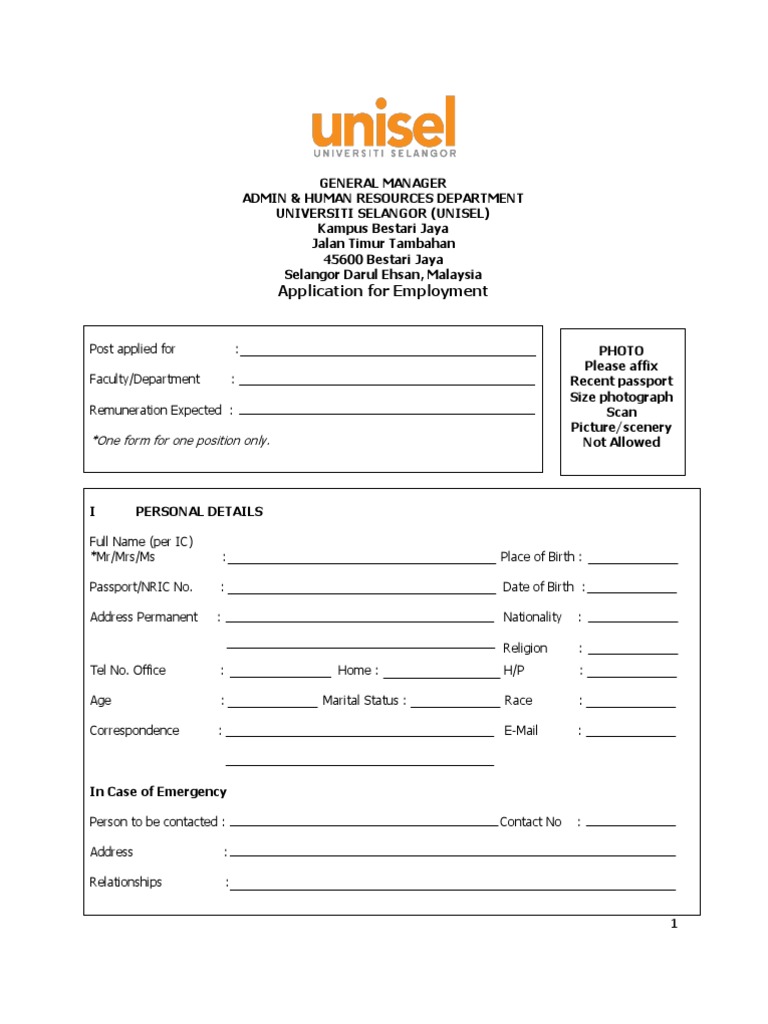 unisel
UNIVERSITI SELANGOR

GENERAL MANAGER
ADMIN & HUMAN RESOURCES DEPARTMENT
UNIVERSITI SELANGOR (UNISEL)
Kampus Bestari Jaya
Jalan Timur Tambahan
45600 Bestari Jaya
Selangor Darul Ehsan, Malaysia
Application for Employment

Post applied for :
Faculty/Department :
Remuneration Expected :
*One form for one position only.

PHOTO
Please affix
Recent passport
Size photograph
Scan
Picture/scenery
Not Allowed

I PERSONAL DETAILS

Full Name (per IC)
*Mr/Mrs/Ms : Place of Birth :
Passport/NRIC No. : Date of Birth :
Address Permanent : Nationality :
Religion :
Tel No. Office : Home : H/P :
Age : Marital Status : Race :
Correspondence : E-Mail :

In Case of Emergency

Person to be contacted : Contact No :
Address :
Relationships :

1